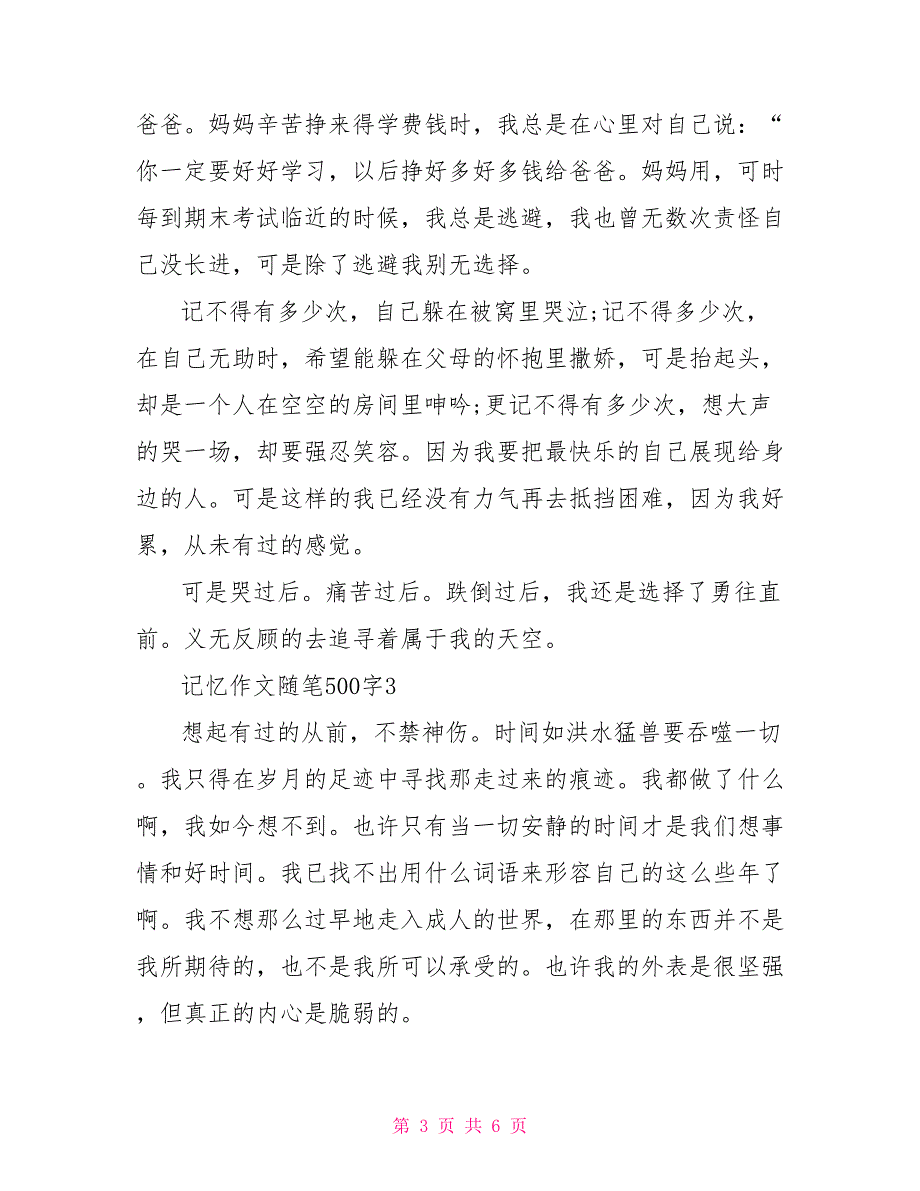 爸爸。妈妈辛苦挣来得学费钱时，我总是在心里对自己说：“你一定要好好学习，以后挣好多好多钱给爸爸。妈妈用，可时每到期末考试临近的时候，我总是逃避，我也曾无数次责怪自己没长进，可是除了逃避我别无选择。

记不得有多少次，自己躲在被窝里哭泣;记不得多少次，在自己无助时，希望能躲在父母的怀抱里撒娇，可是抬起头，却是一个人在空空的房间里呻吟;更记不得有多少次，想大声的哭一场，却要强忍笑容。因为我要把最快乐的自己展现给身边的人。可是这样的我已经没有力气再去抵挡困难，因为我好累，从未有过的感觉。

可是哭过后。痛苦过后。跌倒过后，我还是选择了勇往直前。义无反顾的去追寻着属于我的天空。

记忆作文随笔500字3

想起有过的从前，不禁神伤。时间如洪水猛兽要吞噬一切。我只得在岁月的足迹中寻找那走过来的痕迹。我都做了什么啊，我如今想不到。也许只有当一切安静的时间才是我们想事情和好时间。我已找不出用什么词语来形容自己的这么些年了啊。我不想那么过早地走入成人的世界，在那里的东西并不是我所期待的，也不是我所可以承受的。也许我的外表是很坚强，但真正的内心是脆弱的。

第 3 页 共 6 页